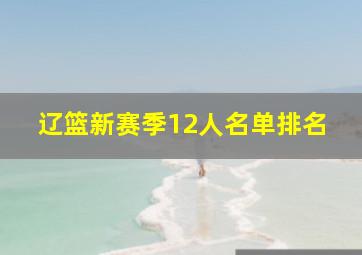 辽篮新赛季12人名单排名